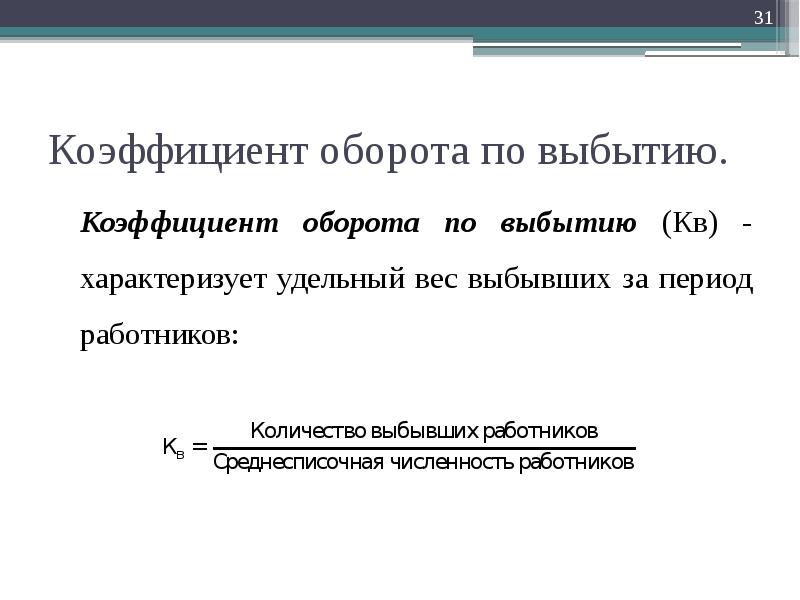 31

Коэффициент оборота по выбытию.

Коэффициент оборота по выбытию (Кв) - характеризует удельный вес выбывших за период работников:

$К_в = \frac{\text{Количество выбывших работников}}{\text{Среднесписочная численность работников}}$